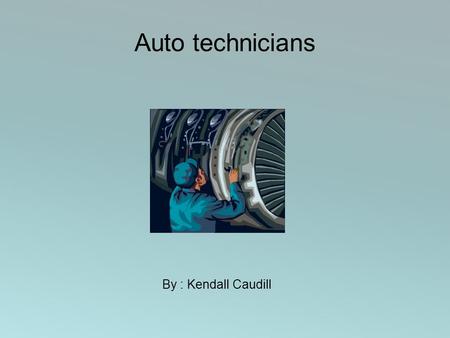 Auto technicians

By : Kendall Caudill